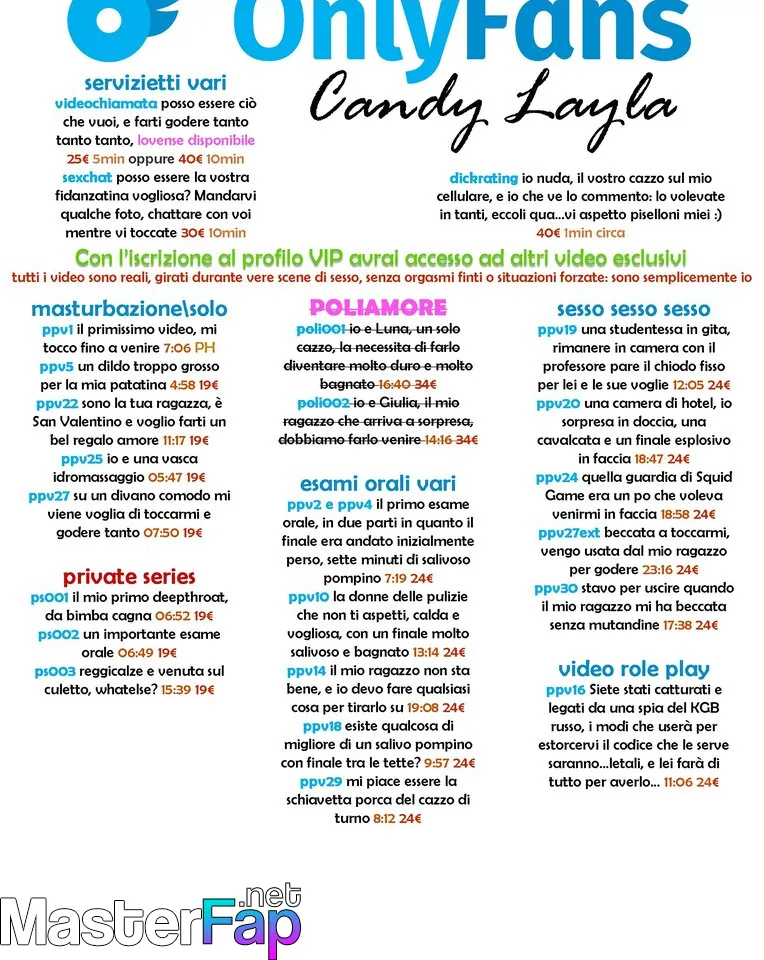 OnlyFans

Candy Layla

servizietti vari
videochiamata posso essere ciò che vuoi, e farti godere tanto tanto tanto, lovense disponibile
25€ 5min oppure 40€ 10min
sexchat posso essere la vostra fidanzatina vogliosa? Mandarvi qualche foto, chattare con voi mentre vi toccate 30€ 10min

dickrating io nuda, il vostro cazzo sul mio cellulare, e io che ve lo commento: lo volevate in tanti, eccoli qua...vi aspetto piselloni miei :)
40€ 1min circa

Con l'iscrizione al profilo VIP avrai accesso ad altri video esclusivi
tutti i video sono reali, girati durante vere scene di sesso, senza orgasmi finti o situazioni forzate: sono semplicemente io

masturbazione\solo
ppv1 il primissimo video, mi tocco fino a venire 7:06 PH
ppv5 un dildo troppo grosso per la mia patatina 4:58 19€
ppv22 sono la tua ragazza, è San Valentino e voglio farti un bel regalo amore 11:17 19€
ppv25 io e una vasca idromassaggio 05:47 19€
ppv27 su un divano comodo mi viene voglia di toccarmi e godere tanto 07:50 19€

private series
ps001 il mio primo deepthroat, da bimba cagna 06:52 19€
ps002 un importante esame orale 06:49 19€
ps003 reggicalze e venuta sul culetto, whatelse? 15:39 19€

POLIAMORE
poli001 io e Luna, un solo cazzo, la necessita di farlo diventare molto duro e molto bagnato 16:40 34€
poli002 io e Giulia, il mio ragazzo che arriva a sorpresa, dobbiamo farlo venire 14:16 34€

esami orali vari
ppv2 e ppv4 il primo esame orale, in due parti in quanto il finale era andato inizialmente perso, sette minuti di salivoso pompino 7:19 24€
ppv10 la donne delle pulizie che non ti aspetti, calda e vogliosa, con un finale molto salivoso e bagnato 13:14 24€
ppv14 il mio ragazzo non sta bene, e io devo fare qualsiasi cosa per tirarlo su 19:08 24€
ppv18 esiste qualcosa di migliore di un salivo pompino con finale tra le tette? 9:57 24€
ppv29 mi piace essere la schiavetta porca del cazzo di turno 8:12 24€

sesso sesso sesso
ppv19 una studentessa in gita, rimanere in camera con il professore pare il chiodo fisso per lei e le sue voglie 12:05 24€
ppv20 una camera di hotel, io sorpresa in doccia, una cavalcata e un finale esplosivo in faccia 18:47 24€
ppv24 quella guardia di Squid Game era un po che voleva venirmi in faccia 18:58 24€
ppv27ext beccata a toccarmi, vengo usata dal mio ragazzo per godere 23:16 24€
ppv30 stavo per uscire quando il mio ragazzo mi ha beccata senza mutandine 17:38 24€

video role play
ppv16 Siete stati catturati e legati da una spia del KGB russo, i modi che userà per estorcervi il codice che le serve saranno...letali, e lei farà di tutto per averlo... 11:06 24€

MasterFap.net